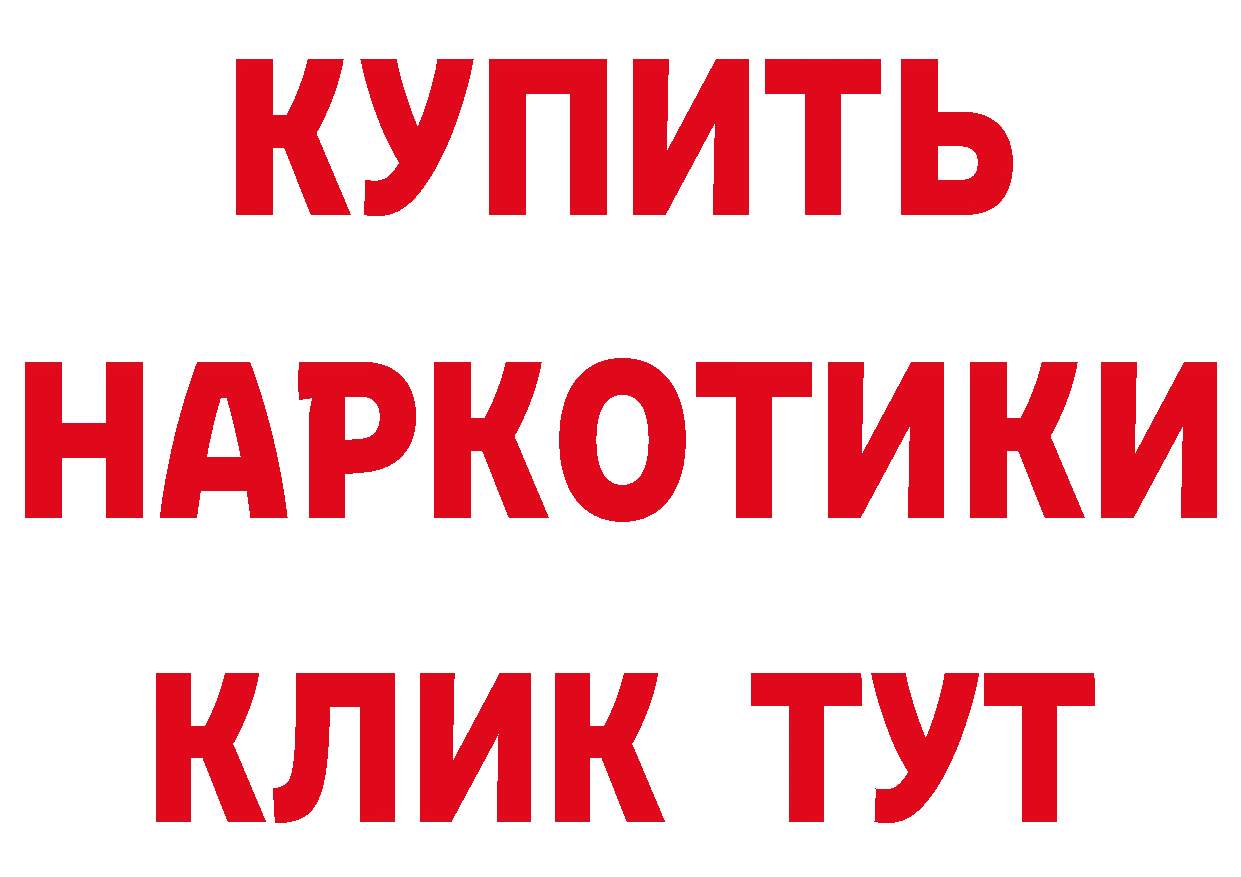 КУПИТЬ
НАРКОТИКИ
КЛИК ТУТ